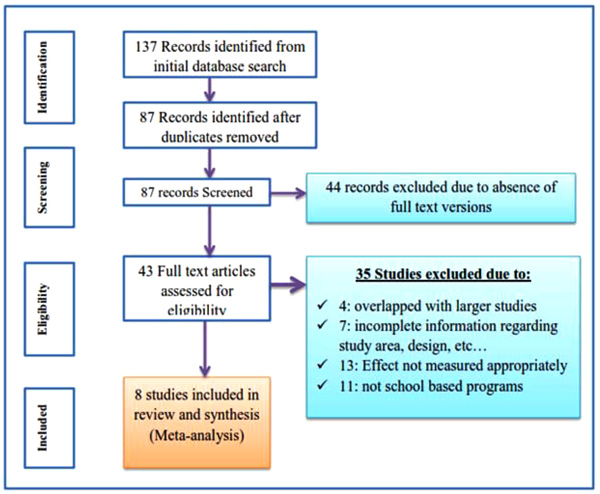 Identification

137 Records identified from initial database search

87 Records identified after duplicates removed

Screening

87 records Screened

44 records excluded due to absence of full text versions

Eligibility

43 Full text articles assessed for eligibility

35 Studies excluded due to:

✓ 4: overlapped with larger studies
✓ 7: incomplete information regarding study area, design, etc…
✓ 13: Effect not measured appropriately
✓ 11: not school based programs

Included

8 studies included in review and synthesis (Meta-analysis)